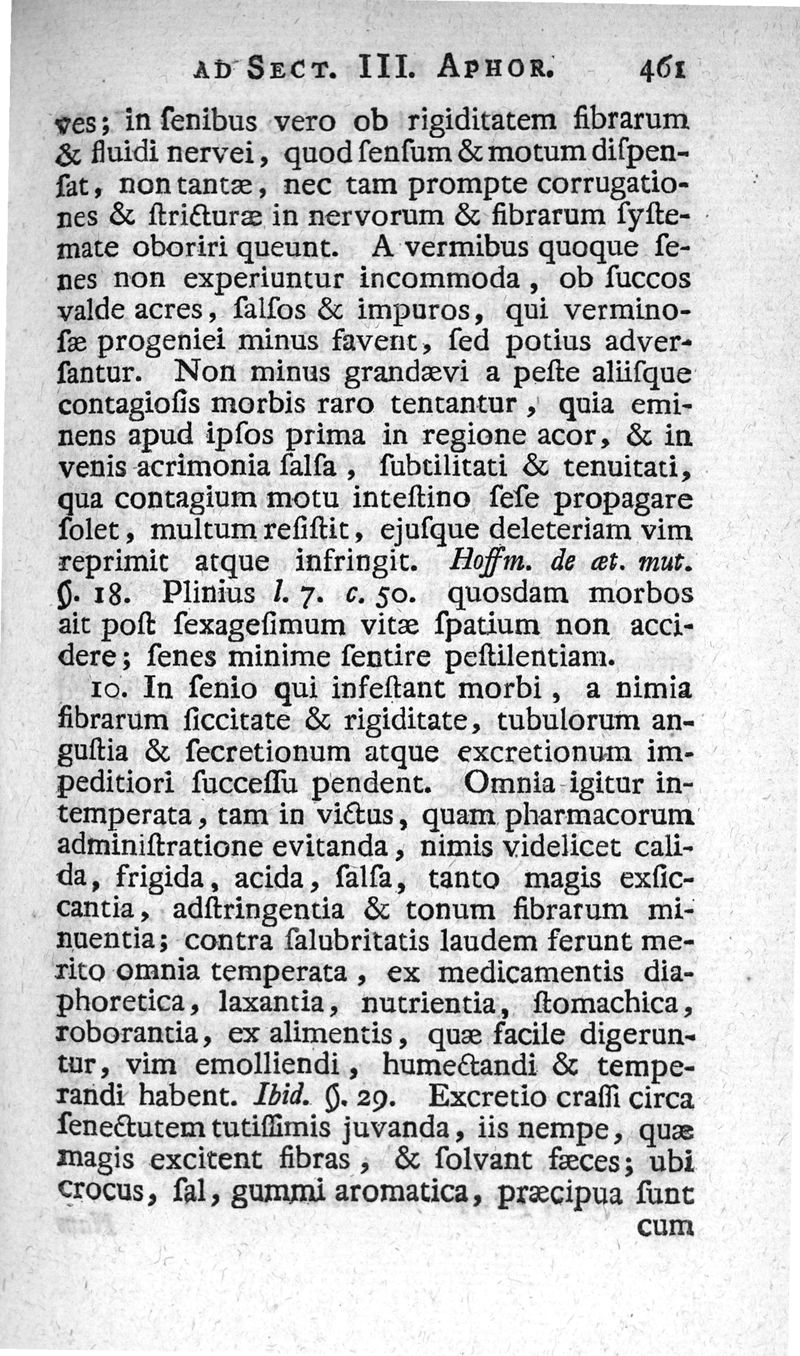 AD SECT. III. APHOR. 461

ves; in ſenibus vero ob rigiditatem fibrarum & fluidi nervei, quod ſenſum & motum diſpenſat, non tantæ, nec tam prompte corrugationes & ſtricturæ in nervorum & fibrarum ſyſtemate oboriri queunt. A vermibus quoque ſenes non experiuntur incommoda, ob ſuccos valde acres, ſalſos & impuros, qui verminoſæ progeniei minus favent, ſed potius adverſantur. Non minus grandævi a peſte aliiſque contagioſis morbis raro tentantur, quia eminens apud ipſos prima in regione acor, & in venis acrimonia ſalſa, ſubtilitati & tenuitati, qua contagium motu inteſtino ſeſe propagare ſolet, multum reſiſtit, ejuſque deleteriam vim reprimit atque infringit. Hoffm. de æt. mut. §. 18. Plinius l. 7. c. 50. quosdam morbos ait poſt ſexageſimum vitæ ſpatium non accidere; ſenes minime ſentire peſtilentiam.

10. In ſenio qui infeſtant morbi, a nimia fibrarum ſiccitate & rigiditate, tubulorum anguſtia & ſecretionum atque excretionum impeditiori ſucceſſu pendent. Omnia igitur intemperata, tam in victus, quam pharmacorum adminiſtratione evitanda, nimis videlicet calida, frigida, acida, ſalſa, tanto magis exſiccantia, adſtringentia & tonum fibrarum minuentia; contra ſalubritatis laudem ferunt merito omnia temperata, ex medicamentis diaphoretica, laxantia, nutrientia, ſtomachica, roborantia, ex alimentis, quæ facile digeruntur, vim emolliendi, humectandi & temperandi habent. Ibid. §. 29. Excretio craſſi circa ſenectutem tutiſſimis juvanda, iis nempe, quæ magis excitent fibras, & ſolvant fæces; ubi crocus, ſal, gummi aromatica, præcipua ſunt

cum